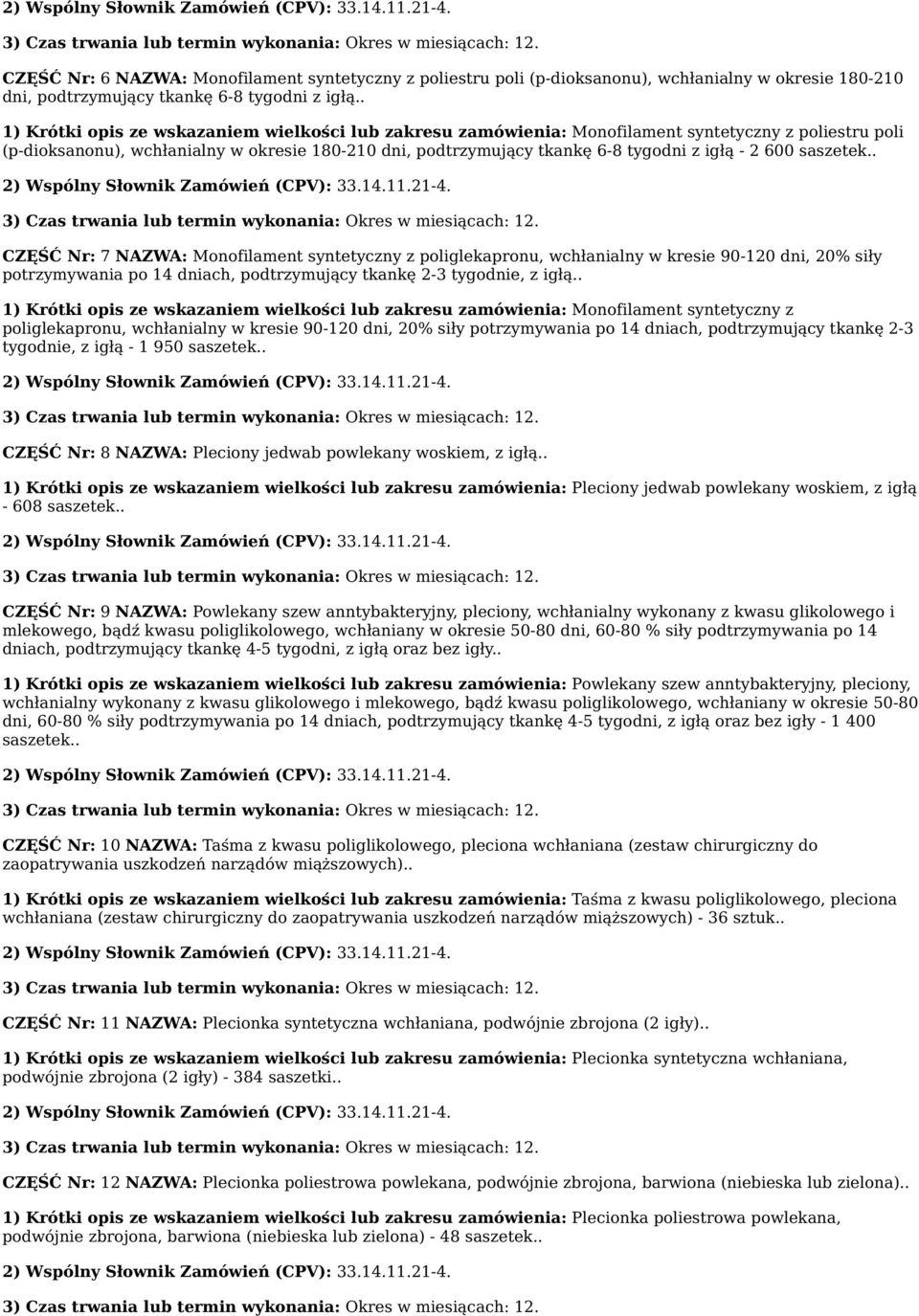 2) Wspólny Słownik Zamówień (CPV): 33.14.11.21-4.

3) Czas trwania lub termin wykonania: Okres w miesiącach: 12.

CZĘŚĆ Nr: 6 NAZWA: Monofilament syntetyczny z poliestru poli (p-dioksanonu), wchłanialny w okresie 180-210 dni, podtrzymujący tkankę 6-8 tygodni z igłą..

1) Krótki opis ze wskazaniem wielkości lub zakresu zamówienia: Monofilament syntetyczny z poliestru poli (p-dioksanonu), wchłanialny w okresie 180-210 dni, podtrzymujący tkankę 6-8 tygodni z igłą - 2 600 saszetek..

2) Wspólny Słownik Zamówień (CPV): 33.14.11.21-4.

3) Czas trwania lub termin wykonania: Okres w miesiącach: 12.

CZĘŚĆ Nr: 7 NAZWA: Monofilament syntetyczny z poliglekapronu, wchłanialny w kresie 90-120 dni, 20% siły potrzymywania po 14 dniach, podtrzymujący tkankę 2-3 tygodnie, z igłą..

1) Krótki opis ze wskazaniem wielkości lub zakresu zamówienia: Monofilament syntetyczny z poliglekapronu, wchłanialny w kresie 90-120 dni, 20% siły potrzymywania po 14 dniach, podtrzymujący tkankę 2-3 tygodnie, z igłą - 1 950 saszetek..

2) Wspólny Słownik Zamówień (CPV): 33.14.11.21-4.

3) Czas trwania lub termin wykonania: Okres w miesiącach: 12.

CZĘŚĆ Nr: 8 NAZWA: Pleciony jedwab powlekany woskiem, z igłą..

1) Krótki opis ze wskazaniem wielkości lub zakresu zamówienia: Pleciony jedwab powlekany woskiem, z igłą - 608 saszetek..

2) Wspólny Słownik Zamówień (CPV): 33.14.11.21-4.

3) Czas trwania lub termin wykonania: Okres w miesiącach: 12.

CZĘŚĆ Nr: 9 NAZWA: Powlekany szew anntybakteryjny, pleciony, wchłanialny wykonany z kwasu glikolowego i mlekowego, bądź kwasu poliglikolowego, wchłaniany w okresie 50-80 dni, 60-80 % siły podtrzymywania po 14 dniach, podtrzymujący tkankę 4-5 tygodni, z igłą oraz bez igły..

1) Krótki opis ze wskazaniem wielkości lub zakresu zamówienia: Powlekany szew anntybakteryjny, pleciony, wchłanialny wykonany z kwasu glikolowego i mlekowego, bądź kwasu poliglikolowego, wchłaniany w okresie 50-80 dni, 60-80 % siły podtrzymywania po 14 dniach, podtrzymujący tkankę 4-5 tygodni, z igłą oraz bez igły - 1 400 saszetek..

2) Wspólny Słownik Zamówień (CPV): 33.14.11.21-4.

3) Czas trwania lub termin wykonania: Okres w miesiącach: 12.

CZĘŚĆ Nr: 10 NAZWA: Taśma z kwasu poliglikolowego, pleciona wchłaniana (zestaw chirurgiczny do zaopatrywania uszkodzeń narządów miąższowych)..

1) Krótki opis ze wskazaniem wielkości lub zakresu zamówienia: Taśma z kwasu poliglikolowego, pleciona wchłaniana (zestaw chirurgiczny do zaopatrywania uszkodzeń narządów miąższowych) - 36 sztuk..

2) Wspólny Słownik Zamówień (CPV): 33.14.11.21-4.

3) Czas trwania lub termin wykonania: Okres w miesiącach: 12.

CZĘŚĆ Nr: 11 NAZWA: Plecionka syntetyczna wchłaniana, podwójnie zbrojona (2 igły)..

1) Krótki opis ze wskazaniem wielkości lub zakresu zamówienia: Plecionka syntetyczna wchłaniana, podwójnie zbrojona (2 igły) - 384 saszetki..

2) Wspólny Słownik Zamówień (CPV): 33.14.11.21-4.

3) Czas trwania lub termin wykonania: Okres w miesiącach: 12.

CZĘŚĆ Nr: 12 NAZWA: Plecionka poliestrowa powlekana, podwójnie zbrojona, barwiona (niebieska lub zielona)..

1) Krótki opis ze wskazaniem wielkości lub zakresu zamówienia: Plecionka poliestrowa powlekana, podwójnie zbrojona, barwiona (niebieska lub zielona) - 48 saszetek..

2) Wspólny Słownik Zamówień (CPV): 33.14.11.21-4.

3) Czas trwania lub termin wykonania: Okres w miesiącach: 12.